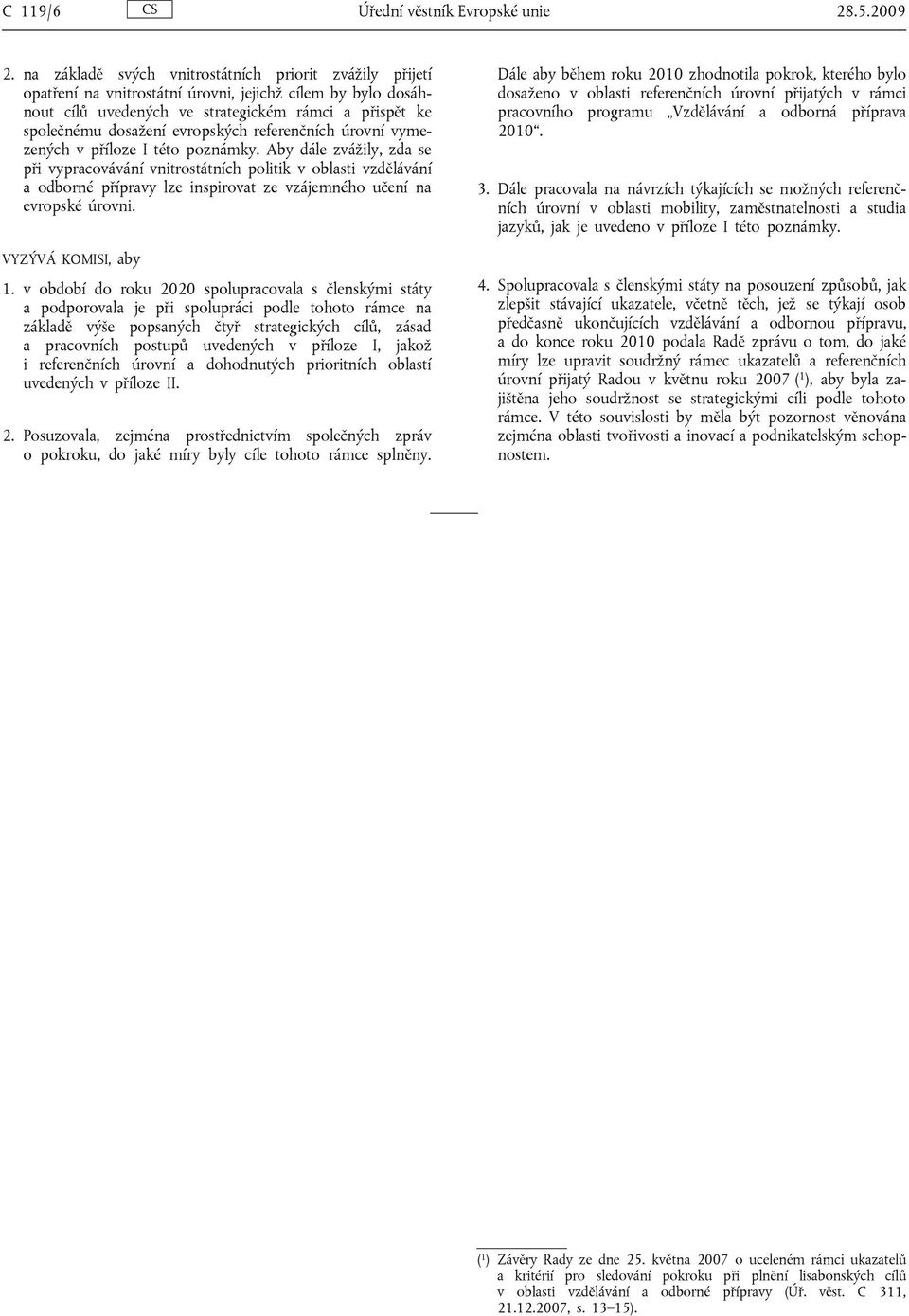 C 119/6 CS Úřední věstník Evropské unie 28.5.2009

2. na základě svých vnitrostátních priorit zvážily přijetí opatření na vnitrostátní úrovni, jejichž cílem by bylo dosáhnout cílů uvedených ve strategickém rámci a přispět ke společnému dosažení evropských referenčních úrovní vymezených v příloze I této poznámky. Aby dále zvážily, zda se při vypracovávání vnitrostátních politik v oblasti vzdělávání a odborné přípravy lze inspirovat ze vzájemného učení na evropské úrovni.

VYZÝVÁ KOMISI, aby

1. v období do roku 2020 spolupracovala s členskými státy a podporovala je při spolupráci podle tohoto rámce na základě výše popsaných čtyř strategických cílů, zásad a pracovních postupů uvedených v příloze I, jakož i referenčních úrovní a dohodnutých prioritních oblastí uvedených v příloze II.

2. Posuzovala, zejména prostřednictvím společných zpráv o pokroku, do jaké míry byly cíle tohoto rámce splněny.

Dále aby během roku 2010 zhodnotila pokrok, kterého bylo dosaženo v oblasti referenčních úrovní přijatých v rámci pracovního programu „Vzdělávání a odborná příprava 2010“.

3. Dále pracovala na návrzích týkajících se možných referenčních úrovní v oblasti mobility, zaměstnatelnosti a studia jazyků, jak je uvedeno v příloze I této poznámky.

4. Spolupracovala s členskými státy na posouzení způsobů, jak zlepšit stávající ukazatele, včetně těch, jež se týkají osob předčasně ukončujících vzdělávání a odbornou přípravu, a do konce roku 2010 podala Radě zprávu o tom, do jaké míry lze upravit soudržný rámec ukazatelů a referenčních úrovní přijatý Radou v květnu roku 2007 ($^1$), aby byla zajištěna jeho soudržnost se strategickými cíli podle tohoto rámce. V této souvislosti by měla být pozornost věnována zejména oblasti tvořivosti a inovací a podnikatelským schopnostem.

($^1$) Závěry Rady ze dne 25. května 2007 o uceleném rámci ukazatelů a kritérií pro sledování pokroku při plnění lisabonských cílů v oblasti vzdělávání a odborné přípravy (Úř. věst. C 311, 21.12.2007, s. 13–15).